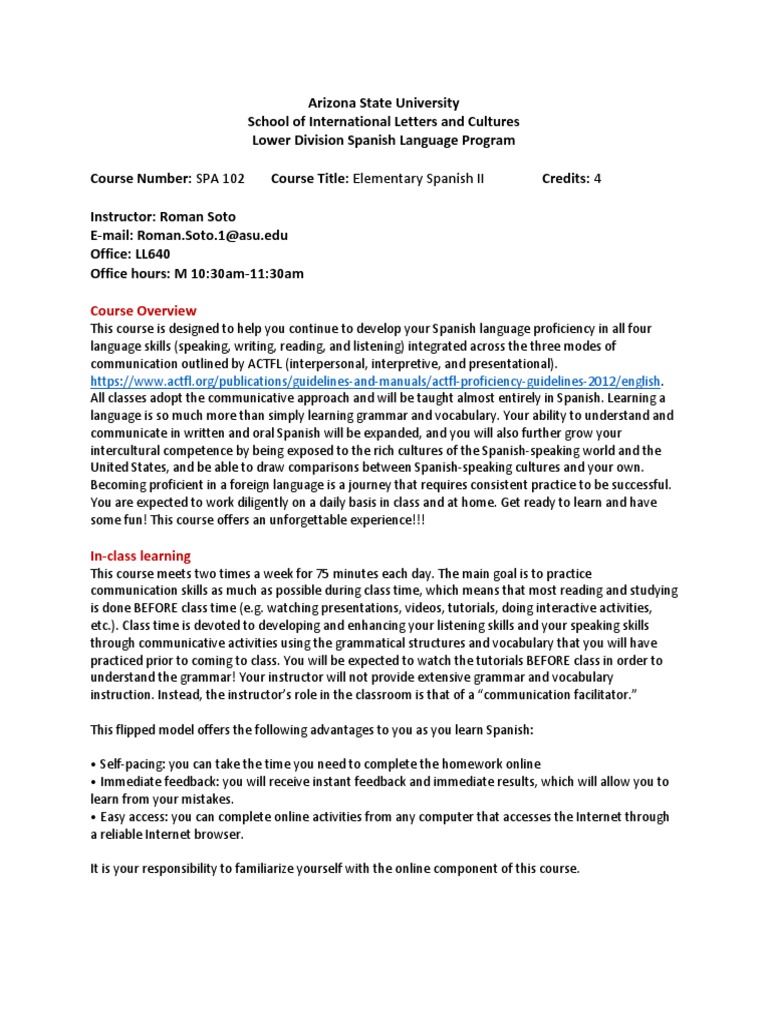 Arizona State University
School of International Letters and Cultures
Lower Division Spanish Language Program

Course Number: SPA 102 Course Title: Elementary Spanish II Credits: 4

Instructor: Roman Soto
E-mail: Roman.Soto.1@asu.edu
Office: LL640
Office hours: M 10:30am-11:30am

Course Overview
This course is designed to help you continue to develop your Spanish language proficiency in all four language skills (speaking, writing, reading, and listening) integrated across the three modes of communication outlined by ACTFL (interpersonal, interpretive, and presentational). https://www.actfl.org/publications/guidelines-and-manuals/actfl-proficiency-guidelines-2012/english. All classes adopt the communicative approach and will be taught almost entirely in Spanish. Learning a language is so much more than simply learning grammar and vocabulary. Your ability to understand and communicate in written and oral Spanish will be expanded, and you will also further grow your intercultural competence by being exposed to the rich cultures of the Spanish-speaking world and the United States, and be able to draw comparisons between Spanish-speaking cultures and your own. Becoming proficient in a foreign language is a journey that requires consistent practice to be successful. You are expected to work diligently on a daily basis in class and at home. Get ready to learn and have some fun! This course offers an unforgettable experience!!!

In-class learning
This course meets two times a week for 75 minutes each day. The main goal is to practice communication skills as much as possible during class time, which means that most reading and studying is done BEFORE class time (e.g. watching presentations, videos, tutorials, doing interactive activities, etc.). Class time is devoted to developing and enhancing your listening skills and your speaking skills through communicative activities using the grammatical structures and vocabulary that you will have practiced prior to coming to class. You will be expected to watch the tutorials BEFORE class in order to understand the grammar! Your instructor will not provide extensive grammar and vocabulary instruction. Instead, the instructor's role in the classroom is that of a "communication facilitator."

This flipped model offers the following advantages to you as you learn Spanish:

• Self-pacing: you can take the time you need to complete the homework online
• Immediate feedback: you will receive instant feedback and immediate results, which will allow you to learn from your mistakes.
• Easy access: you can complete online activities from any computer that accesses the Internet through a reliable Internet browser.

It is your responsibility to familiarize yourself with the online component of this course.